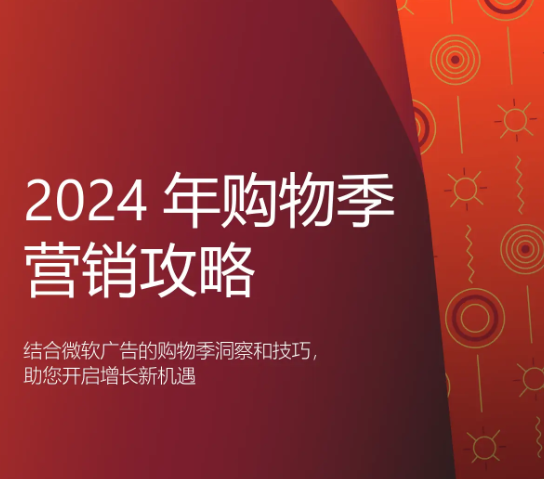 2024 年购物季营销攻略

结合微软广告的购物季洞察和技巧，助您开启增长新机遇